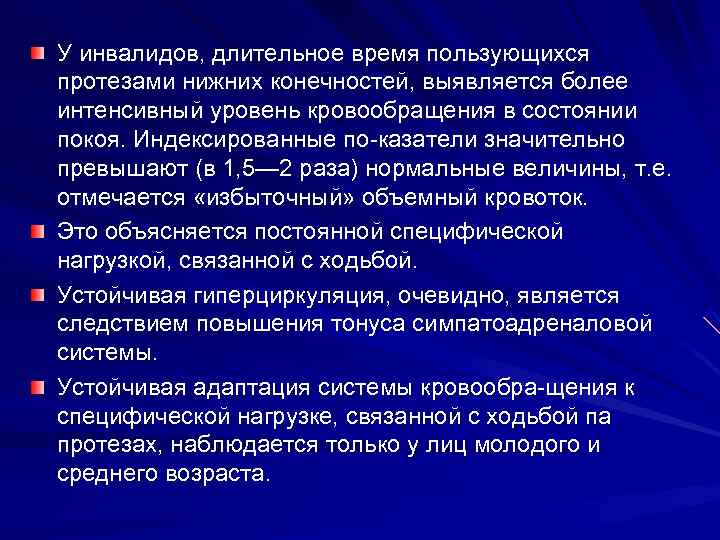 У инвалидов, длительное время пользующихся протезами нижних конечностей, выявляется более интенсивный уровень кровообращения в состоянии покоя. Индексированные по-казатели значительно превышают (в 1,5—2 раза) нормальные величины, т.е. отмечается «избыточный» объемный кровоток.

Это объясняется постоянной специфической нагрузкой, связанной с ходьбой.

Устойчивая гиперциркуляция, очевидно, является следствием повышения тонуса симпатоадреналовой системы.

Устойчивая адаптация системы кровообра-щения к специфической нагрузке, связанной с ходьбой па протезах, наблюдается только у лиц молодого и среднего возраста.